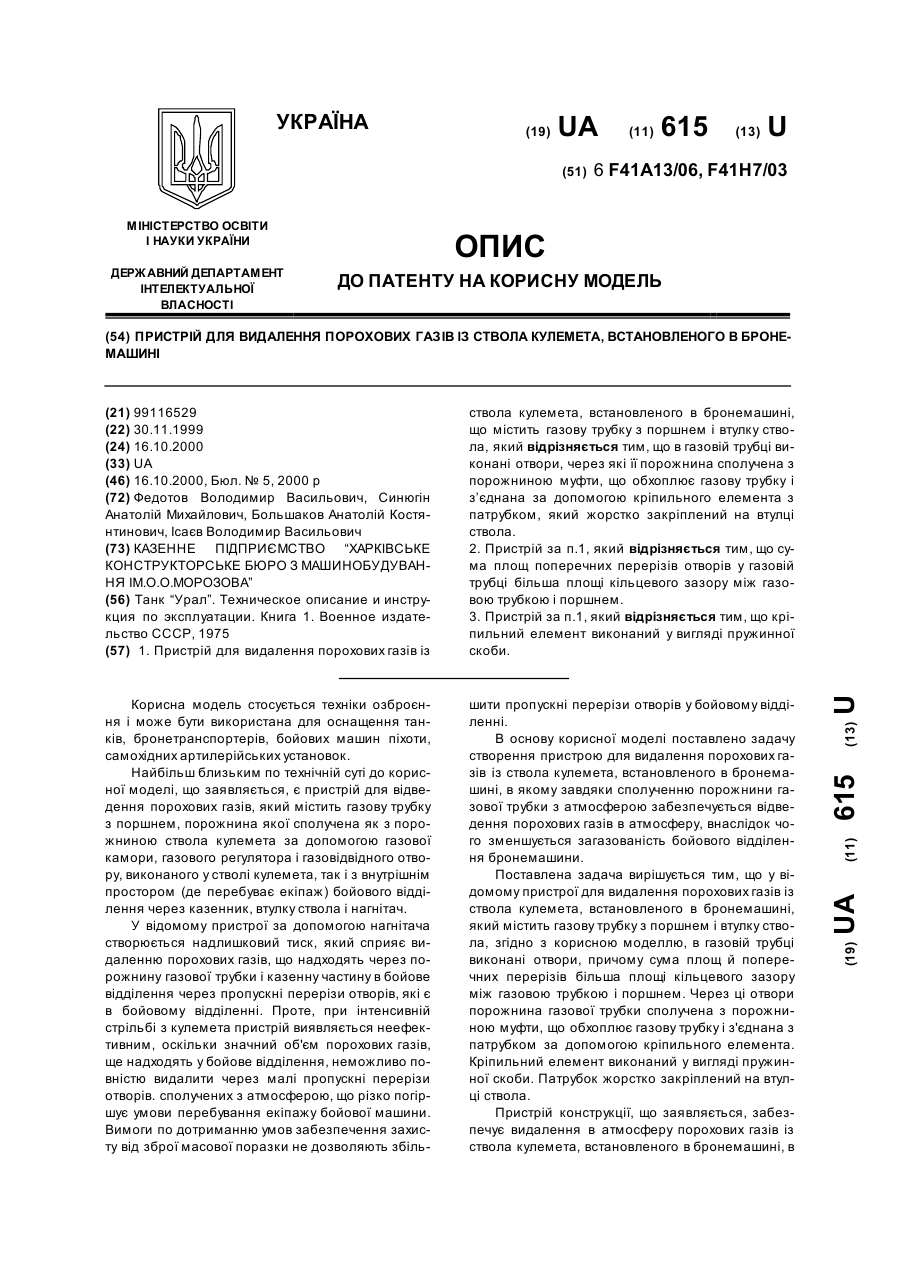 УКРАЇНА

(19) UA (11) 615 (13) U

(51) 6 F41A13/06, F41H7/03

МІНІСТЕРСТВО ОСВІТИ І НАУКИ УКРАЇНИ

ДЕРЖАВНИЙ ДЕПАРТАМЕНТ ІНТЕЛЕКТУАЛЬНОЇ ВЛАСНОСТІ

ОПИС
ДО ПАТЕНТУ НА КОРИСНУ МОДЕЛЬ

(54) ПРИСТРІЙ ДЛЯ ВИДАЛЕННЯ ПОРОХОВИХ ГАЗІВ ІЗ СТВОЛА КУЛЕМЕТА, ВСТАНОВЛЕНОГО В БРОНЕМАШИНІ

(21) 99116529
(22) 30.11.1999
(24) 16.10.2000
(33) UA
(46) 16.10.2000, Бюл. № 5, 2000 р
(72) Федотов Володимир Васильович, Синюгін Анатолій Михайлович, Большаков Анатолій Костянтинович, Ісаєв Володимир Васильович
(73) КАЗЕННЕ ПІДПРИЄМСТВО "ХАРКІВСЬКЕ КОНСТРУКТОРСЬКЕ БЮРО З МАШИНОБУДУВАННЯ ІМ.О.О.МОРОЗОВА"
(56) Танк "Урал". Техническое описание и инструкция по эксплуатации. Книга 1. Военное издательство СССР, 1975
(57) 1. Пристрій для видалення порохових газів із ствола кулемета, встановленого в бронемашині, що містить газову трубку з поршнем і втулку ствола, який відрізняється тим, що в газовій трубці виконані отвори, через які її порожнина сполучена з порожниною муфти, що обхоплює газову трубку і з'єднана за допомогою кріпильного елемента з патрубком, який жорстко закріплений на втулці ствола.
2. Пристрій за п.1, який відрізняється тим, що сума площ поперечних перерізів отворів у газовій трубці більша площі кільцевого зазору між газовою трубкою і поршнем.
3. Пристрій за п.1, який відрізняється тим, що кріпильний елемент виконаний у вигляді пружинної скоби.

Корисна модель стосується техніки озброєння і може бути використана для оснащення танків, бронетранспортерів, бойових машин піхоти, самохідних артилерійських установок.

Найбільш близьким по технічній суті до корисної моделі, що заявляється, є пристрій для відведення порохових газів, який містить газову трубку з поршнем, порожнина якої сполучена як з порожниною ствола кулемета за допомогою газової камори, газового регулятора і газовідвідного отвору, виконаного у стволі кулемета, так і з внутрішнім простором (де перебуває екіпаж) бойового відділення через казенник, втулку ствола і нагнітач.

У відомому пристрої за допомогою нагнітача створюється надлишковий тиск, який сприяє видаленню порохових газів, що надходять через порожнину газової трубки і казенну частину в бойове відділення через пропускні перерізи отворів, які є в бойовому відділенні. Проте, при інтенсивній стрільбі з кулемета пристрій виявляється неефективним, оскільки значний об'єм порохових газів, ще надходять у бойове відділення, неможливо повністю видалити через малі пропускні перерізи отворів. сполучених з атмосферою, що різко погіршує умови перебування екіпажу бойової машини. Вимоги по дотриманню умов забезпечення захисту від зброї масової поразки не дозволяють збільшити пропускні перерізи отворів у бойовому відділенні.

В основу корисної моделі поставлено задачу створення пристрою для видалення порохових газів із ствола кулемета, встановленого в бронемашині, в якому завдяки сполученню порожнини газової трубки з атмосферою забезпечується відведення порохових газів в атмосферу, внаслідок чого зменшується загазованість бойового відділення бронемашини.

Поставлена задача вирішується тим, що у відомому пристрої для видалення порохових газів із ствола кулемета, встановленого в бронемашині, який містить газову трубку з поршнем і втулку ствола, згідно з корисною моделлю, в газовій трубці виконані отвори, причому сума площ й поперечних перерізів більша площі кільцевого зазору між газовою трубкою і поршнем. Через ці отвори порожнина газової трубки сполучена з порожниною муфти, що обхоплює газову трубку і з'єднана з патрубком за допомогою кріпильного елемента. Кріпильний елемент виконаний у вигляді пружинної скоби. Патрубок жорстко закріплений на втулці ствола.

Пристрій конструкції, що заявляється, забезпечує видалення в атмосферу порохових газів із ствола кулемета, встановленого в бронемашині, в

(19) UA (11) 615 (13) U